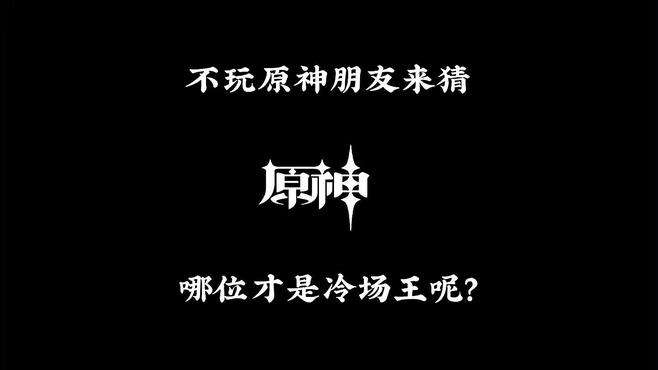 不玩原神朋友来猜

原神

哪位才是冷场王呢?